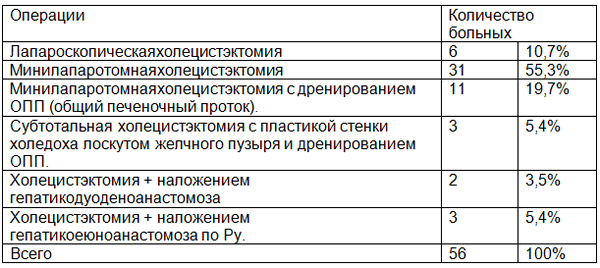 | Операции | Количество больных | |
|---|---|---|
| Лапароскопическаяхолецистэктомия | 6 | 10,7% |
| Минилапаротомнаяхолецистэктомия | 31 | 55,3% |
| Минилапаротомнаяхолецистэктомия с дренированием ОПП (общий печеночный проток). | 11 | 19,7% |
| Субтотальная холецистэктомия с пластикой стенки холедоха лоскутом желчного пузыря и дренированием ОПП. | 3 | 5,4% |
| Холецистэктомия + наложением гепатикодуоденоанастомоза | 2 | 3,5% |
| Холецистэктомия + наложением гепатикоеюноанастомоза по Ру. | 3 | 5,4% |
| Всего | 56 | 100% |